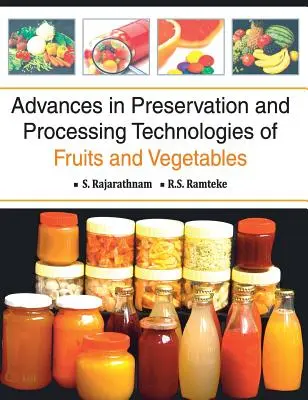 Advances in Preservation and Processing Technologies of Fruits and Vegetables

▪ S. Rajarathnam ▪ R.S. Ramteke